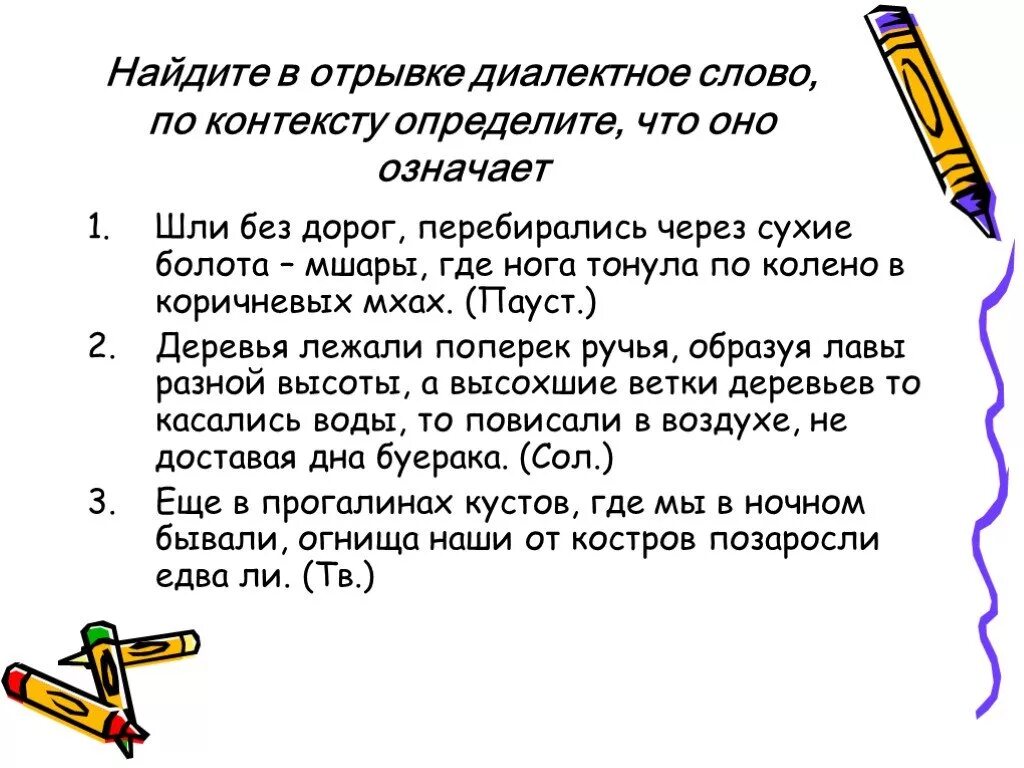 Найдите в отрывке диалектное слово, по контексту определите, что оно означает

1. Шли без дорог, перебирались через сухие болота – мшары, где нога тонула по колено в коричневых мхах. (Пауст.)
2. Деревья лежали поперек ручья, образуя лавы разной высоты, а высохшие ветки деревьев то касались воды, то повисали в воздухе, не доставая дна буерака. (Сол.)
3. Еще в прогалинах кустов, где мы в ночном бывали, огнища наши от костров позаросли едва ли. (Тв.)